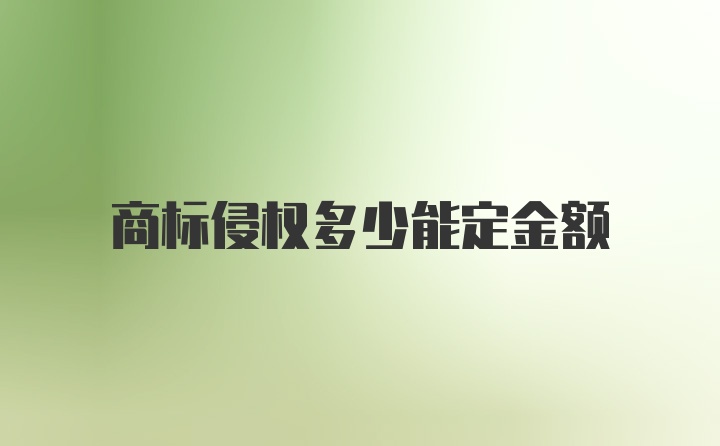 商标侵权多少能定金额